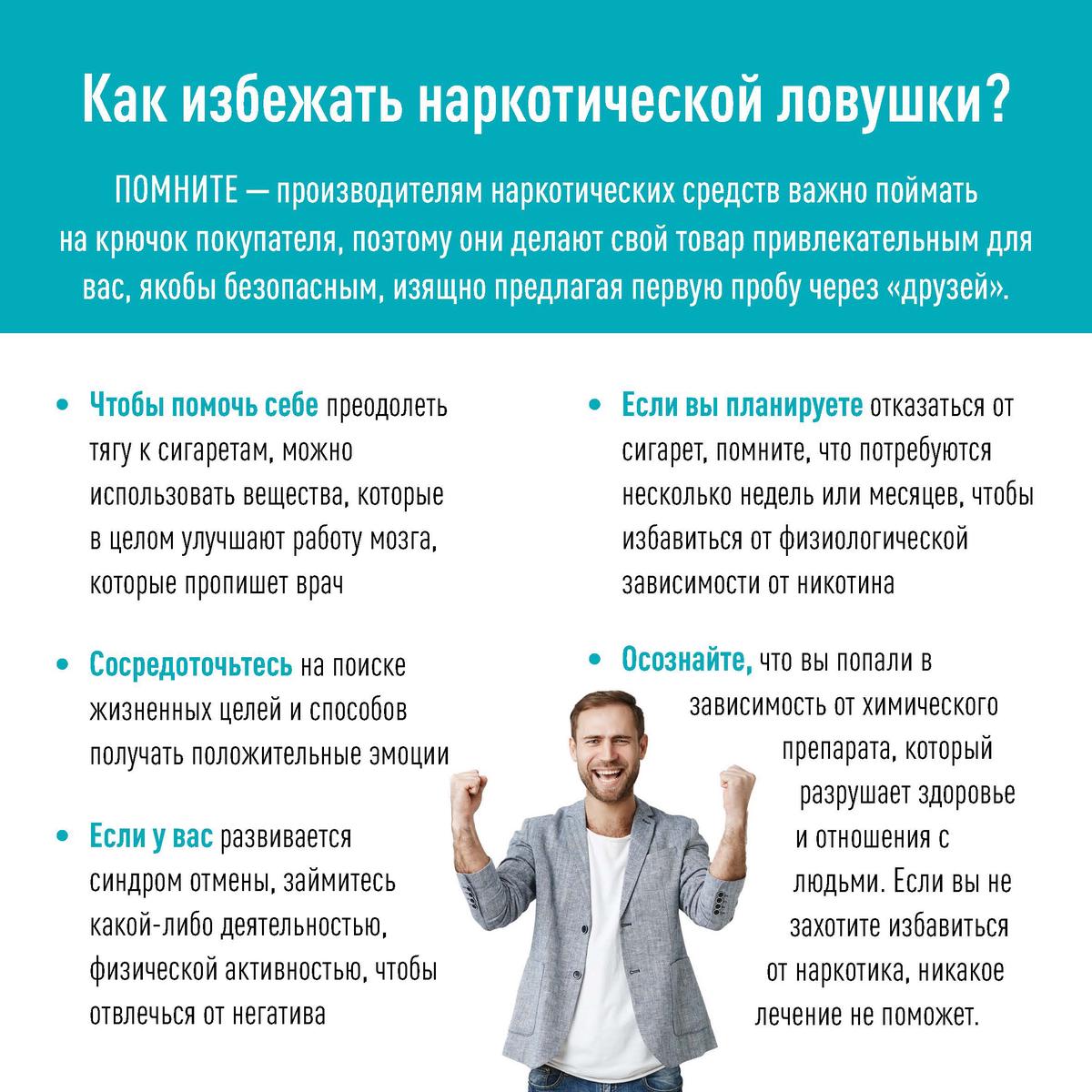 Как избежать наркотической ловушки?

ПОМНИТЕ — производителям наркотических средств важно поймать на крючок покупателя, поэтому они делают свой товар привлекательным для вас, якобы безопасным, изящно предлагая первую пробу через «друзей».

• Чтобы помочь себе преодолеть тягу к сигаретам, можно использовать вещества, которые в целом улучшают работу мозга, которые пропишет врач

• Сосредоточьтесь на поиске жизненных целей и способов получать положительные эмоции

• Если у вас развивается синдром отмены, займитесь какой-либо деятельностью, физической активностью, чтобы отвлечься от негатива

• Если вы планируете отказаться от сигарет, помните, что потребуются несколько недель или месяцев, чтобы избавиться от физиологической зависимости от никотина

• Осознайте, что вы попали в зависимость от химического препарата, который разрушает здоровье и отношения с людьми. Если вы не захотите избавиться от наркотика, никакое лечение не поможет.